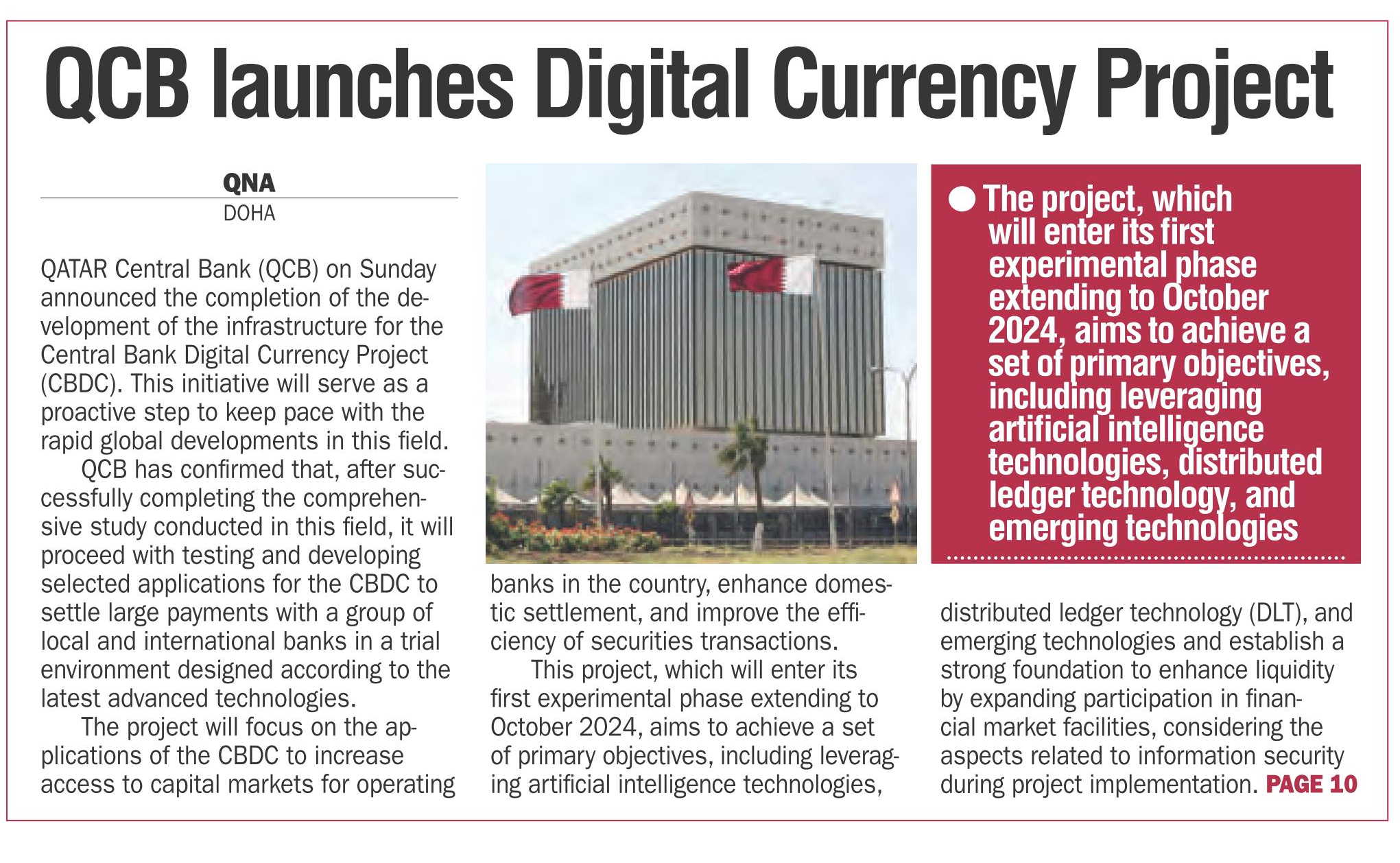 QCB launches Digital Currency Project

QNA
DOHA

QATAR Central Bank (QCB) on Sunday announced the completion of the development of the infrastructure for the Central Bank Digital Currency Project (CBDC). This initiative will serve as a proactive step to keep pace with the rapid global developments in this field.

QCB has confirmed that, after successfully completing the comprehensive study conducted in this field, it will proceed with testing and developing selected applications for the CBDC to settle large payments with a group of local and international banks in a trial environment designed according to the latest advanced technologies.

The project will focus on the applications of the CBDC to increase access to capital markets for operating banks in the country, enhance domestic settlement, and improve the efficiency of securities transactions.

This project, which will enter its first experimental phase extending to October 2024, aims to achieve a set of primary objectives, including leveraging artificial intelligence technologies, distributed ledger technology (DLT), and emerging technologies and establish a strong foundation to enhance liquidity by expanding participation in financial market facilities, considering the aspects related to information security during project implementation. PAGE 10

The project, which will enter its first experimental phase extending to October 2024, aims to achieve a set of primary objectives, including leveraging artificial intelligence technologies, distributed ledger technology, and emerging technologies